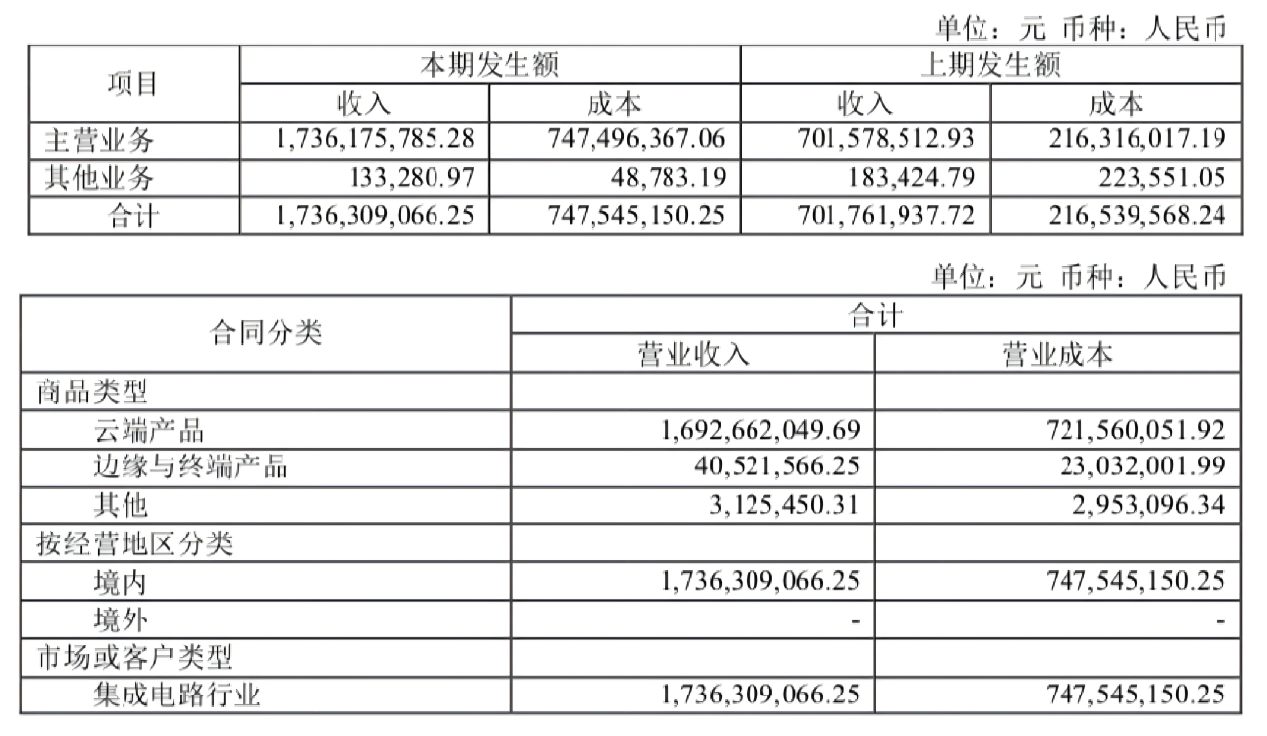 单位：元 币种：人民币

| 项目 | 本期发生额 | | 上期发生额 | |
|---|---|---|---|---|
| | 收入 | 成本 | 收入 | 成本 |
| 主营业务 | 1,736,175,785.28 | 747,496,367.06 | 701,578,512.93 | 216,316,017.19 |
| 其他业务 | 133,280.97 | 48,783.19 | 183,424.79 | 223,551.05 |
| 合计 | 1,736,309,066.25 | 747,545,150.25 | 701,761,937.72 | 216,539,568.24 |

单位：元 币种：人民币

| 合同分类 | 合计 | |
|---|---|---|
| | 营业收入 | 营业成本 |
| 商品类型 | | |
| 云端产品 | 1,692,662,049.69 | 721,560,051.92 |
| 边缘与终端产品 | 40,521,566.25 | 23,032,001.99 |
| 其他 | 3,125,450.31 | 2,953,096.34 |
| 按经营地区分类 | | |
| 境内 | 1,736,309,066.25 | 747,545,150.25 |
| 境外 | - | - |
| 市场或客户类型 | | |
| 集成电路行业 | 1,736,309,066.25 | 747,545,150.25 |